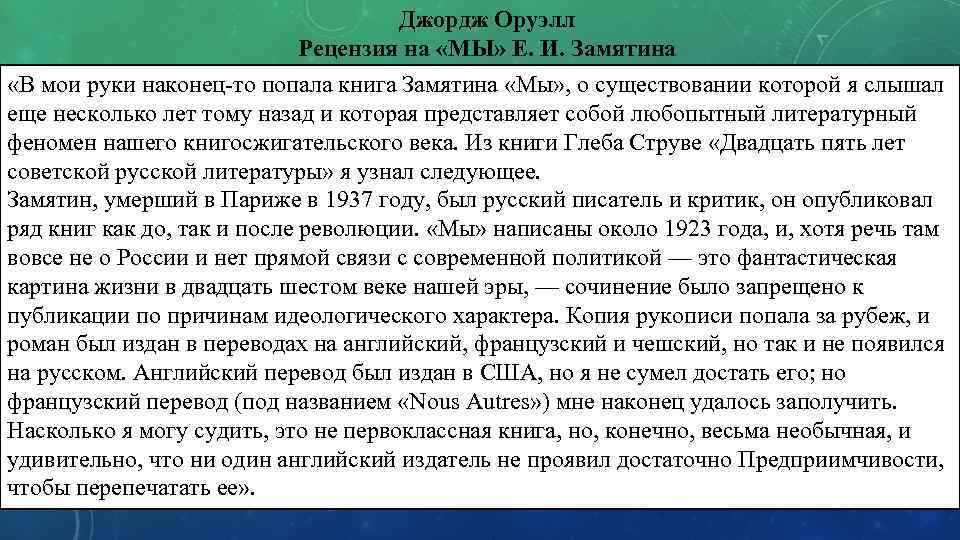 Джордж Оруэлл
Рецензия на «МЫ» Е. И. Замятина

«В мои руки наконец-то попала книга Замятина «Мы», о существовании которой я слышал еще несколько лет тому назад и которая представляет собой любопытный литературный феномен нашего книгосжигательского века. Из книги Глеба Струве «Двадцать пять лет советской русской литературы» я узнал следующее.
Замятин, умерший в Париже в 1937 году, был русский писатель и критик, он опубликовал ряд книг как до, так и после революции. «Мы» написаны около 1923 года, и, хотя речь там вовсе не о России и нет прямой связи с современной политикой — это фантастическая картина жизни в двадцать шестом веке нашей эры, — сочинение было запрещено к публикации по причинам идеологического характера. Копия рукописи попала за рубеж, и роман был издан в переводах на английский, французский и чешский, но так и не появился на русском. Английский перевод был издан в США, но я не сумел достать его; но французский перевод (под названием «Nous Autres») мне наконец удалось заполучить. Насколько я могу судить, это не первоклассная книга, но, конечно, весьма необычная, и удивительно, что ни один английский издатель не проявил достаточно Предприимчивости, чтобы перепечатать ее».